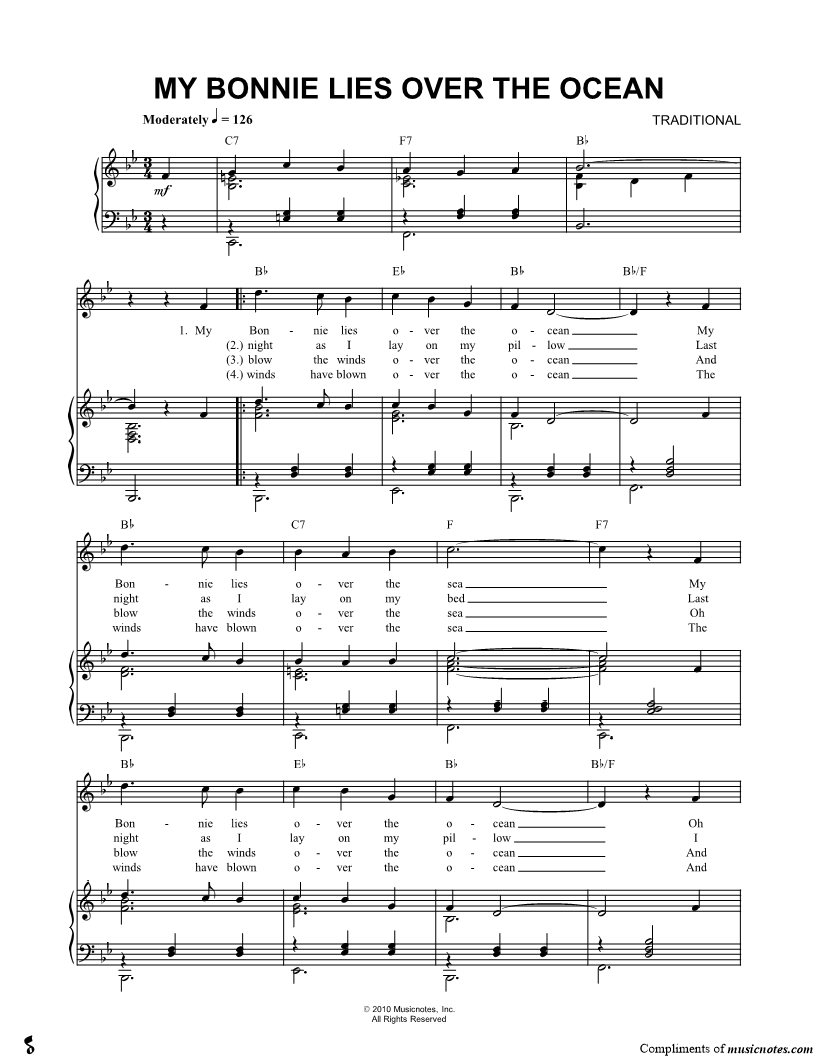 MY BONNIE LIES OVER THE OCEAN

Moderately ♩ = 126

TRADITIONAL

C7 F7 B♭

mf

B♭ E♭ B♭ B♭/F

1. My Bon - nie lies o - ver the o - cean My
(2.) night as I lay on my pil - low Last
(3.) blow the winds o - ver the o - cean And
(4.) winds have blown o - ver the o - cean The

B♭ C7 F F7

Bon - nie lies o - ver the sea My
night as I lay on my bed Last
blow the winds o - ver the sea Oh
winds have blown o - ver the sea The

B♭ E♭ B♭ B♭/F

Bon - nie lies o - ver the o - cean Oh
night as I lay on my pil - low I
blow the winds o - ver the o - cean And
winds have blown o - ver the o - cean And

© 2010 Musicnotes, Inc.
All Rights Reserved

Compliments of musicnotes.com